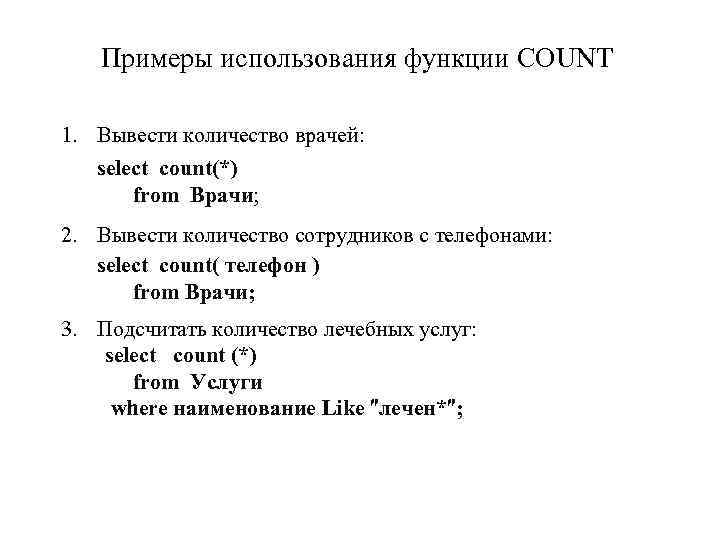 Примеры использования функции COUNT

1. Вывести количество врачей:
select count(*)
from Врачи;

2. Вывести количество сотрудников с телефонами:
select count( телефон )
from Врачи;

3. Подсчитать количество лечебных услуг:
select count (*)
from Услуги
where наименование Like "лечен*";